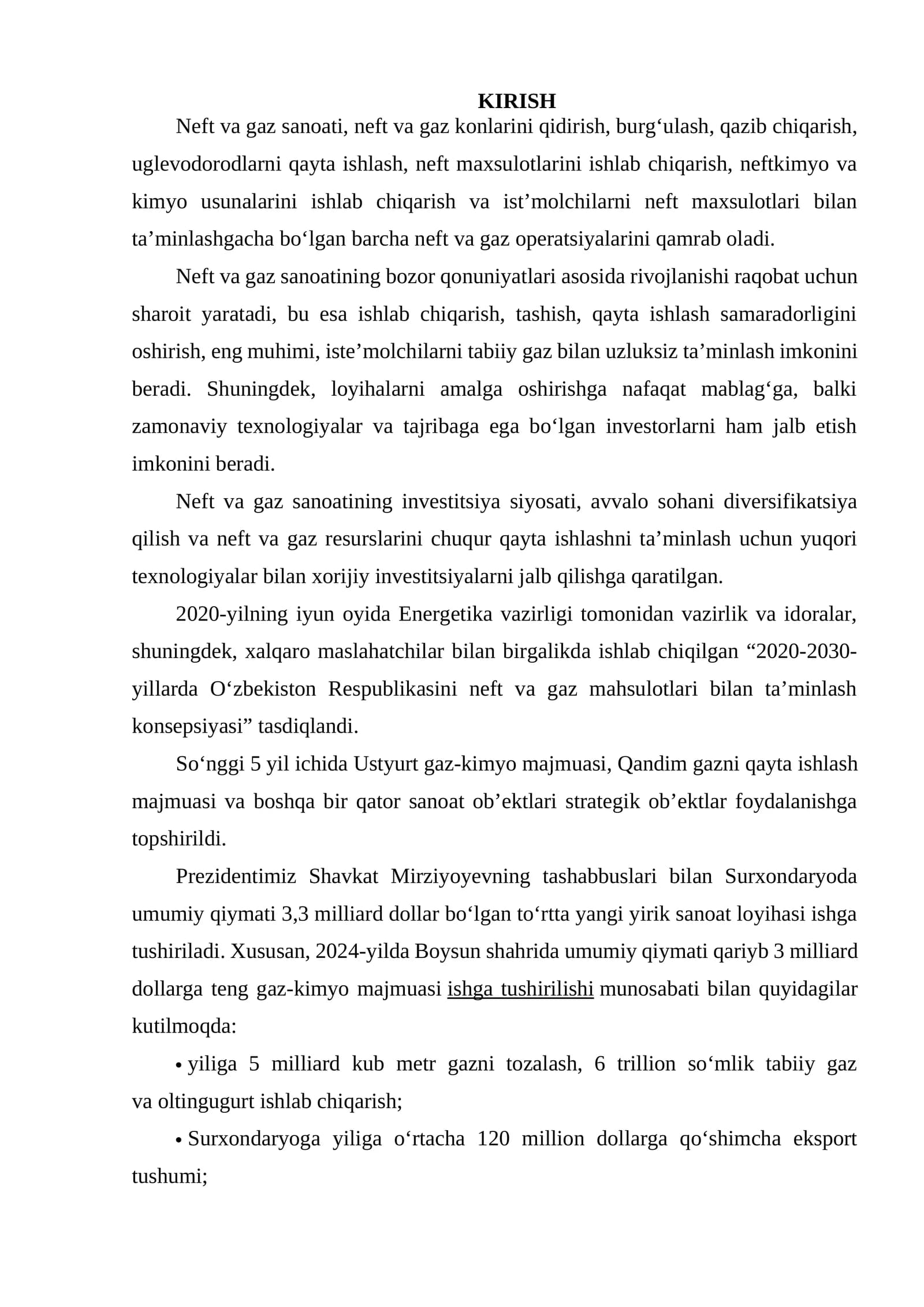 KIRISH

Neft va gaz sanoati, neft va gaz konlarini qidirish, burg‘ulash, qazib chiqarish, uglevodorodlarni qayta ishlash, neft maxsulotlarini ishlab chiqarish, neftkimyo va kimyo usunalarini ishlab chiqarish va ist’molchilarni neft maxsulotlari bilan ta’minlashgacha bo‘lgan barcha neft va gaz operatsiyalarini qamrab oladi.

Neft va gaz sanoatining bozor qonuniyatlari asosida rivojlanishi raqobat uchun sharoit yaratadi, bu esa ishlab chiqarish, tashish, qayta ishlash samaradorligini oshirish, eng muhimi, iste’molchilarni tabiiy gaz bilan uzluksiz ta’minlash imkonini beradi. Shuningdek, loyihalarni amalga oshirishga nafaqat mablag‘ga, balki zamonaviy texnologiyalar va tajribaga ega bo‘lgan investorlarni ham jalb etish imkonini beradi.

Neft va gaz sanoatining investitsiya siyosati, avvalo sohani diversifikatsiya qilish va neft va gaz resurslarini chuqur qayta ishlashni ta’minlash uchun yuqori texnologiyalar bilan xorijiy investitsiyalarni jalb qilishga qaratilgan.

2020-yilning iyun oyida Energetika vazirligi tomonidan vazirlik va idoralar, shuningdek, xalqaro maslahatchilar bilan birgalikda ishlab chiqilgan “2020-2030-yillarda O‘zbekiston Respublikasini neft va gaz mahsulotlari bilan ta’minlash konsepsiyasi” tasdiqlandi.

So‘nggi 5 yil ichida Ustyurt gaz-kimyo majmuasi, Qandim gazni qayta ishlash majmuasi va boshqa bir qator sanoat ob’ektlari strategik ob’ektlar foydalanishga topshirildi.

Prezidentimiz Shavkat Mirziyoyevning tashabbuslari bilan Surxondaryoda umumiy qiymati 3,3 milliard dollar bo‘lgan to‘rtta yangi yirik sanoat loyihasi ishga tushiriladi. Xususan, 2024-yilda Boysun shahrida umumiy qiymati qariyb 3 milliard dollarga teng gaz-kimyo majmuasi ishga tushirilishi munosabati bilan quyidagilar kutilmoqda:

• yiliga 5 milliard kub metr gazni tozalash, 6 trillion so‘mlik tabiiy gaz va oltingugurt ishlab chiqarish;

• Surxondaryoga yiliga o‘rtacha 120 million dollarga qo‘shimcha eksport tushumi;